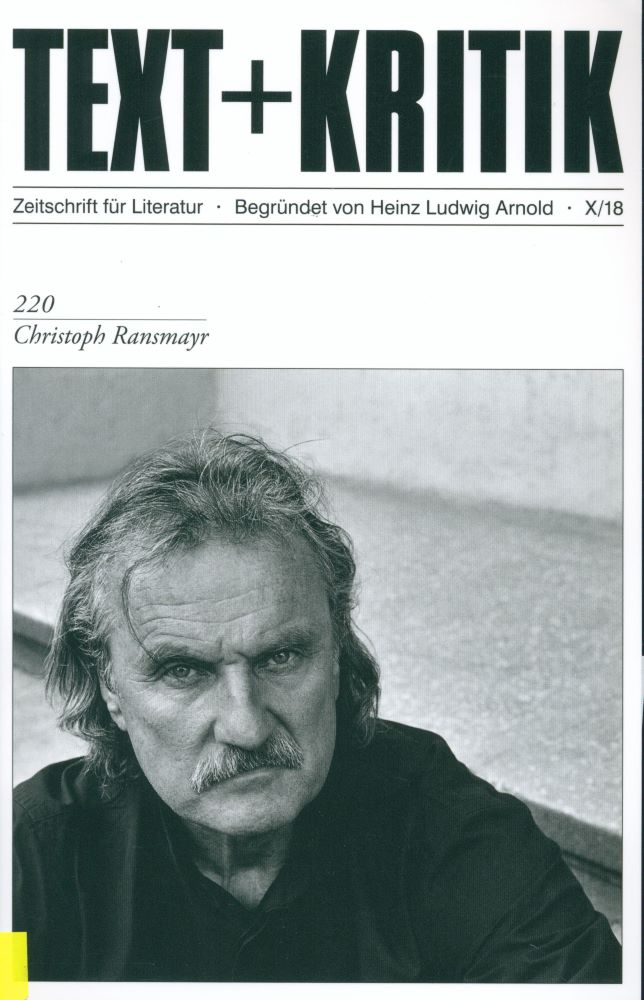 TEXT+KRITIK

Zeitschrift für Literatur · Begründet von Heinz Ludwig Arnold · X/18

220
Christoph Ransmayr